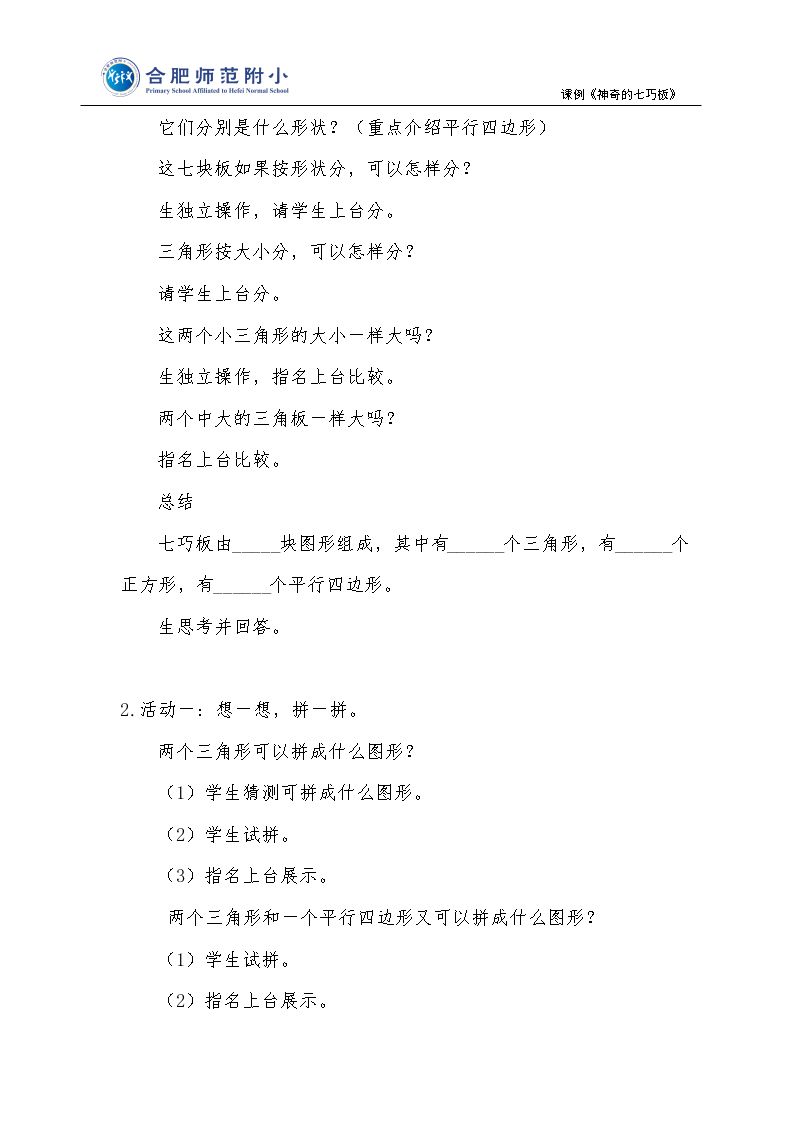 合肥师范附小
Primary School Affiliated to Hefei Normal School

课例《神奇的七巧板》

它们分别是什么形状？（重点介绍平行四边形）

这七块板如果按形状分，可以怎样分？

生独立操作，请学生上台分。

三角形按大小分，可以怎样分？

请学生上台分。

这两个小三角形的大小一样大吗？

生独立操作，指名上台比较。

两个中大的三角板一样大吗？

指名上台比较。

总结

七巧板由____块图形组成，其中有____个三角形，有____个正方形，有____个平行四边形。

生思考并回答。

2.活动一：想一想，拼一拼。

两个三角形可以拼成什么图形？

（1）学生猜测可拼成什么图形。

（2）学生试拼。

（3）指名上台展示。

两个三角形和一个平行四边形又可以拼成什么图形？

（1）学生试拼。

（2）指名上台展示。